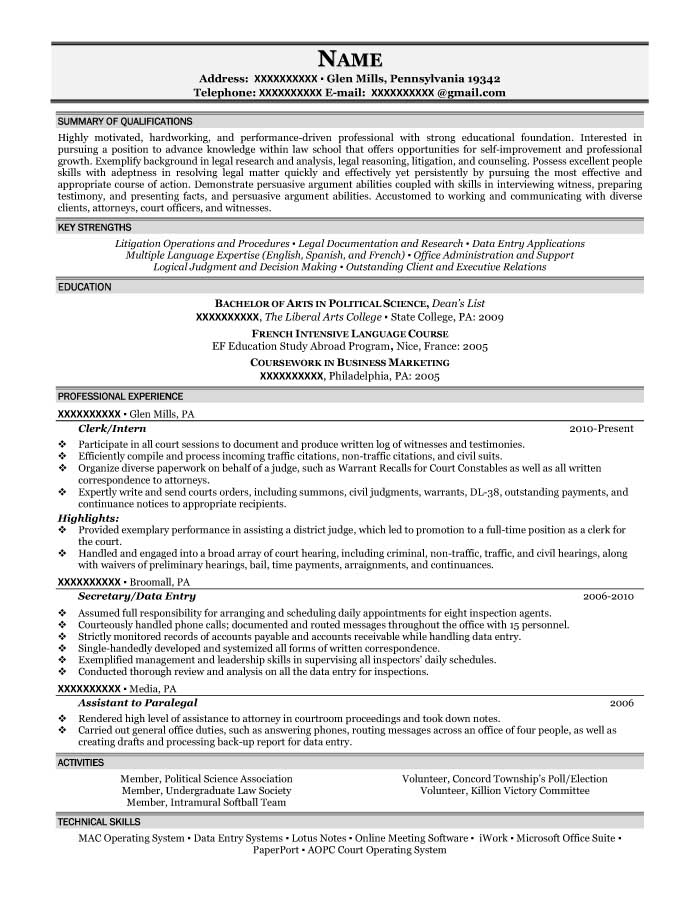 NAME
Address: XXXXXXXXXX • Glen Mills, Pennsylvania 19342
Telephone: XXXXXXXXXX E-mail: XXXXXXXXXX @gmail.com

SUMMARY OF QUALIFICATIONS
Highly motivated, hardworking, and performance-driven professional with strong educational foundation. Interested in pursuing a position to advance knowledge within law school that offers opportunities for self-improvement and professional growth. Exemplify background in legal research and analysis, legal reasoning, litigation, and counseling. Possess excellent people skills with adeptness in resolving legal matter quickly and effectively yet persistently by pursuing the most effective and appropriate course of action. Demonstrate persuasive argument abilities coupled with skills in interviewing witness, preparing testimony, and presenting facts, and persuasive argument abilities. Accustomed to working and communicating with diverse clients, attorneys, court officers, and witnesses.

KEY STRENGTHS
Litigation Operations and Procedures • Legal Documentation and Research • Data Entry Applications
Multiple Language Expertise (English, Spanish, and French) • Office Administration and Support
Logical Judgment and Decision Making • Outstanding Client and Executive Relations

EDUCATION
BACHELOR OF ARTS IN POLITICAL SCIENCE, Dean's List
XXXXXXXXXX, The Liberal Arts College • State College, PA: 2009
FRENCH INTENSIVE LANGUAGE COURSE
EF Education Study Abroad Program, Nice, France: 2005
COURSEWORK IN BUSINESS MARKETING
XXXXXXXXXX, Philadelphia, PA: 2005

PROFESSIONAL EXPERIENCE
XXXXXXXXXX • Glen Mills, PA
Clerk/Intern 2010-Present
❖ Participate in all court sessions to document and produce written log of witnesses and testimonies.
❖ Efficiently compile and process incoming traffic citations, non-traffic citations, and civil suits.
❖ Organize diverse paperwork on behalf of a judge, such as Warrant Recalls for Court Constables as well as all written correspondence to attorneys.
❖ Expertly write and send courts orders, including summons, civil judgments, warrants, DL-38, outstanding payments, and continuance notices to appropriate recipients.
Highlights:
❖ Provided exemplary performance in assisting a district judge, which led to promotion to a full-time position as a clerk for the court.
❖ Handled and engaged into a broad array of court hearing, including criminal, non-traffic, traffic, and civil hearings, along with waivers of preliminary hearings, bail, time payments, arraignments, and continuances.

XXXXXXXXXX • Broomall, PA
Secretary/Data Entry 2006-2010
❖ Assumed full responsibility for arranging and scheduling daily appointments for eight inspection agents.
❖ Courteously handled phone calls; documented and routed messages throughout the office with 15 personnel.
❖ Strictly monitored records of accounts payable and accounts receivable while handling data entry.
❖ Single-handedly developed and systemized all forms of written correspondence.
❖ Exemplified management and leadership skills in supervising all inspectors' daily schedules.
❖ Conducted thorough review and analysis on all the data entry for inspections.

XXXXXXXXXX • Media, PA
Assistant to Paralegal 2006
❖ Rendered high level of assistance to attorney in courtroom proceedings and took down notes.
❖ Carried out general office duties, such as answering phones, routing messages across an office of four people, as well as creating drafts and processing back-up report for data entry.

ACTIVITIES
Member, Political Science Association
Member, Undergraduate Law Society
Member, Intramural Softball Team
Volunteer, Concord Township's Poll/Election
Volunteer, Killion Victory Committee

TECHNICAL SKILLS
MAC Operating System • Data Entry Systems • Lotus Notes • Online Meeting Software • iWork • Microsoft Office Suite • PaperPort • AOPC Court Operating System